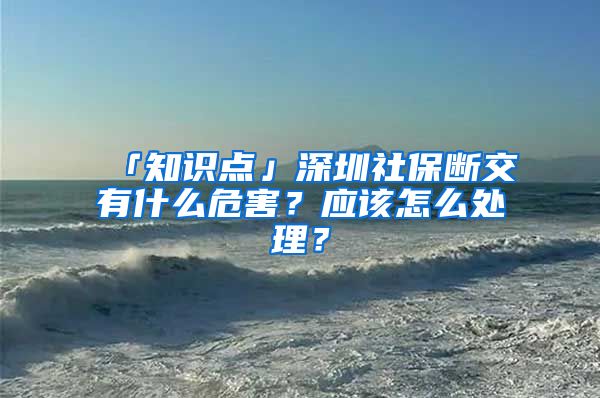 「知识点」深圳社保断交有什么危害？应该怎么处理？